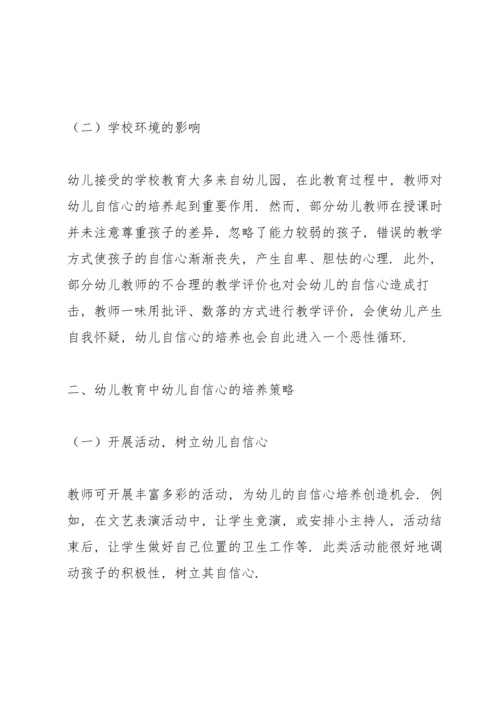 （二）学校环境的影响

幼儿接受的学校教育大多来自幼儿园，在此教育过程中，教师对幼儿自信心的培养起到重要作用．然而，部分幼儿教师在授课时并未注意尊重孩子的差异，忽略了能力较弱的孩子，错误的教学方式使孩子的自信心渐渐丧失，产生自卑、胆怯的心理．此外，部分幼儿教师的不合理的教学评价也对会幼儿的自信心造成打击，教师一味用批评、数落的方式进行教学评价，会使幼儿产生自我怀疑，幼儿自信心的培养也会自此进入一个恶性循环．

二、幼儿教育中幼儿自信心的培养策略

（一）开展活动，树立幼儿自信心

教师可开展丰富多彩的活动，为幼儿的自信心培养创造机会．例如，在文艺表演活动中，让学生竞演，或安排小主持人，活动结束后，让学生做好自己位置的卫生工作等．此类活动能很好地调动孩子的积极性，树立其自信心．